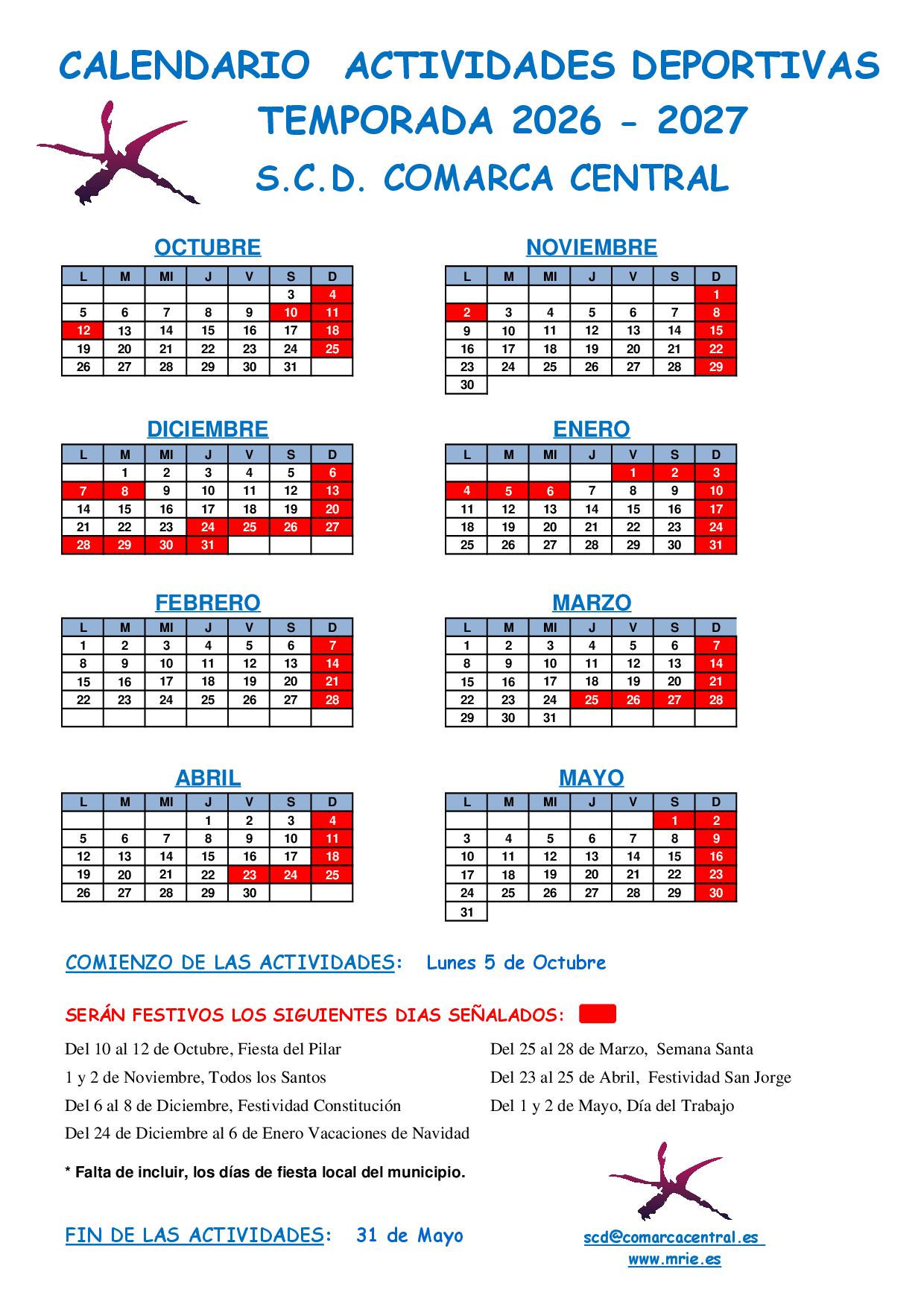 CALENDARIO ACTIVIDADES DEPORTIVAS
TEMPORADA 2026 - 2027
S.C.D. COMARCA CENTRAL

OCTUBRE

| L | M | MI | J | V | S | D |
|---|---|---|---|---|---|---|
| | | | | | 3 | 4 |
| 5 | 6 | 7 | 8 | 9 | 10 | 11 |
| 12 | 13 | 14 | 15 | 16 | 17 | 18 |
| 19 | 20 | 21 | 22 | 23 | 24 | 25 |
| 26 | 27 | 28 | 29 | 30 | 31 | |

NOVIEMBRE

| L | M | MI | J | V | S | D |
|---|---|---|---|---|---|---|
| | | | | | | 1 |
| 2 | 3 | 4 | 5 | 6 | 7 | 8 |
| 9 | 10 | 11 | 12 | 13 | 14 | 15 |
| 16 | 17 | 18 | 19 | 20 | 21 | 22 |
| 23 | 24 | 25 | 26 | 27 | 28 | 29 |
| 30 | | | | | | |

DICIEMBRE

| L | M | MI | J | V | S | D |
|---|---|---|---|---|---|---|
| | 1 | 2 | 3 | 4 | 5 | 6 |
| 7 | 8 | 9 | 10 | 11 | 12 | 13 |
| 14 | 15 | 16 | 17 | 18 | 19 | 20 |
| 21 | 22 | 23 | 24 | 25 | 26 | 27 |
| 28 | 29 | 30 | 31 | | | |

ENERO

| L | M | MI | J | V | S | D |
|---|---|---|---|---|---|---|
| | | | | 1 | 2 | 3 |
| 4 | 5 | 6 | 7 | 8 | 9 | 10 |
| 11 | 12 | 13 | 14 | 15 | 16 | 17 |
| 18 | 19 | 20 | 21 | 22 | 23 | 24 |
| 25 | 26 | 27 | 28 | 29 | 30 | 31 |

FEBRERO

| L | M | MI | J | V | S | D |
|---|---|---|---|---|---|---|
| 1 | 2 | 3 | 4 | 5 | 6 | 7 |
| 8 | 9 | 10 | 11 | 12 | 13 | 14 |
| 15 | 16 | 17 | 18 | 19 | 20 | 21 |
| 22 | 23 | 24 | 25 | 26 | 27 | 28 |
| | | | | | | |

MARZO

| L | M | MI | J | V | S | D |
|---|---|---|---|---|---|---|
| 1 | 2 | 3 | 4 | 5 | 6 | 7 |
| 8 | 9 | 10 | 11 | 12 | 13 | 14 |
| 15 | 16 | 17 | 18 | 19 | 20 | 21 |
| 22 | 23 | 24 | 25 | 26 | 27 | 28 |
| 29 | 30 | 31 | | | | |

ABRIL

| L | M | MI | J | V | S | D |
|---|---|---|---|---|---|---|
| | | | 1 | 2 | 3 | 4 |
| 5 | 6 | 7 | 8 | 9 | 10 | 11 |
| 12 | 13 | 14 | 15 | 16 | 17 | 18 |
| 19 | 20 | 21 | 22 | 23 | 24 | 25 |
| 26 | 27 | 28 | 29 | 30 | | |

MAYO

| L | M | MI | J | V | S | D |
|---|---|---|---|---|---|---|
| | | | | | 1 | 2 |
| 3 | 4 | 5 | 6 | 7 | 8 | 9 |
| 10 | 11 | 12 | 13 | 14 | 15 | 16 |
| 17 | 18 | 19 | 20 | 21 | 22 | 23 |
| 24 | 25 | 26 | 27 | 28 | 29 | 30 |
| 31 | | | | | | |

COMIENZO DE LAS ACTIVIDADES: Lunes 5 de Octubre

SERÁN FESTIVOS LOS SIGUIENTES DIAS SEÑALADOS:

Del 10 al 12 de Octubre, Fiesta del Pilar
1 y 2 de Noviembre, Todos los Santos
Del 6 al 8 de Diciembre, Festividad Constitución
Del 24 de Diciembre al 6 de Enero Vacaciones de Navidad

Del 25 al 28 de Marzo, Semana Santa
Del 23 al 25 de Abril, Festividad San Jorge
Del 1 y 2 de Mayo, Día del Trabajo

* Falta de incluir, los días de fiesta local del municipio.

FIN DE LAS ACTIVIDADES: 31 de Mayo

scd@comarcacentral.es
www.mrie.es